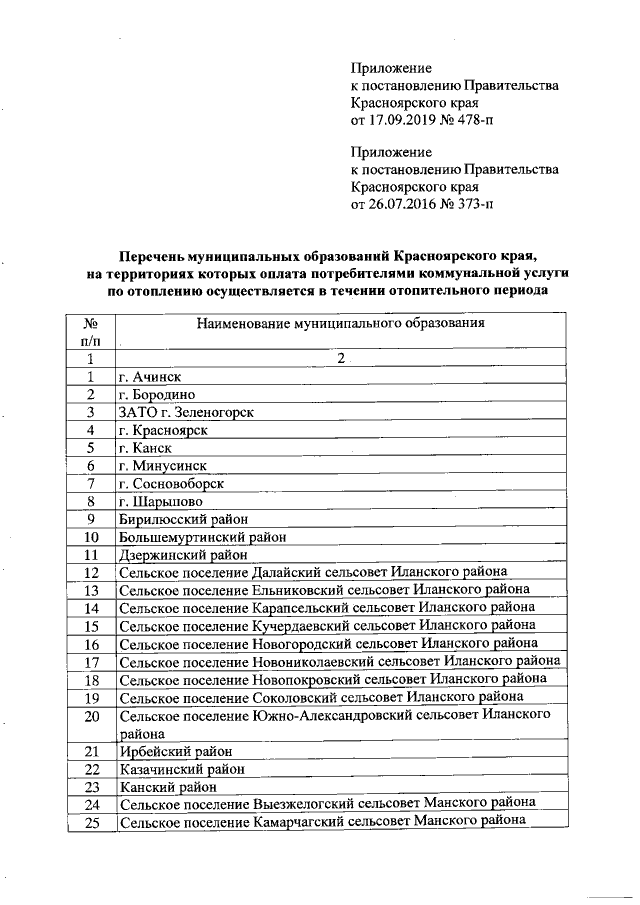 Приложение
к постановлению Правительства
Красноярского края
от 17.09.2019 № 478-п

Приложение
к постановлению Правительства
Красноярского края
от 26.07.2016 № 373-п

Перечень муниципальных образований Красноярского края, на территориях которых оплата потребителями коммунальной услуги по отоплению осуществляется в течении отопительного периода

| № п/п | Наименование муниципального образования |
|---|---|
| 1 | 2 |
| 1 | г. Ачинск |
| 2 | г. Бородино |
| 3 | ЗАТО г. Зеленогорск |
| 4 | г. Красноярск |
| 5 | г. Канск |
| 6 | г. Минусинск |
| 7 | г. Сосновоборск |
| 8 | г. Шарыпово |
| 9 | Бирилюсский район |
| 10 | Большемуртинский район |
| 11 | Дзержинский район |
| 12 | Сельское поселение Далайский сельсовет Иланского района |
| 13 | Сельское поселение Ельниковский сельсовет Иланского района |
| 14 | Сельское поселение Карапсельский сельсовет Иланского района |
| 15 | Сельское поселение Кучердаевский сельсовет Иланского района |
| 16 | Сельское поселение Новогородский сельсовет Иланского района |
| 17 | Сельское поселение Новониколаевский сельсовет Иланского района |
| 18 | Сельское поселение Новопокровский сельсовет Иланского района |
| 19 | Сельское поселение Соколовский сельсовет Иланского района |
| 20 | Сельское поселение Южно-Александровский сельсовет Иланского района |
| 21 | Ирбейский район |
| 22 | Казачинский район |
| 23 | Канский район |
| 24 | Сельское поселение Выезжелогский сельсовет Манского района |
| 25 | Сельское поселение Камарчагский сельсовет Манского района |